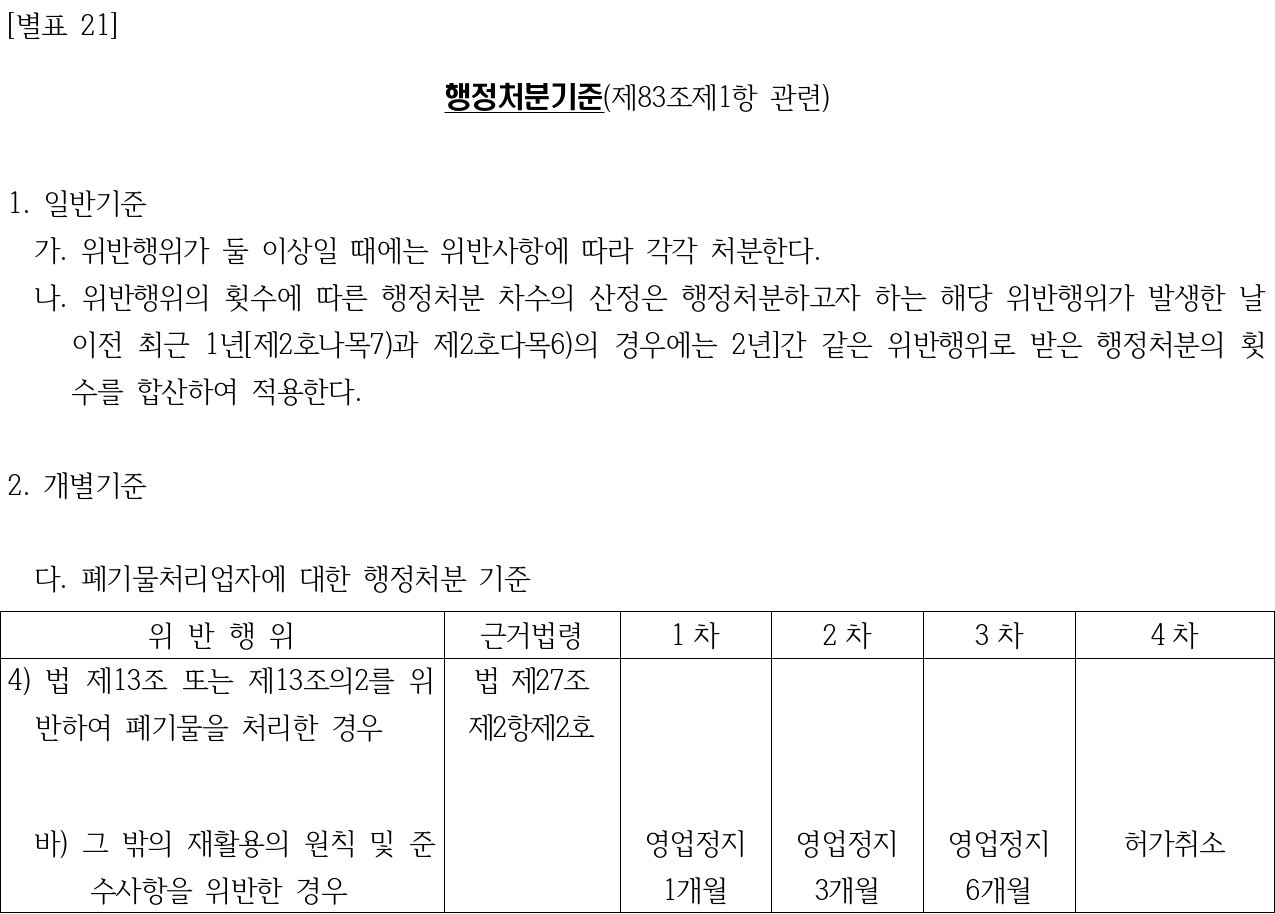 [별표 21]

행정처분기준(제83조제1항 관련)

1. 일반기준

가. 위반행위가 둘 이상일 때에는 위반사항에 따라 각각 처분한다.

나. 위반행위의 횟수에 따른 행정처분 차수의 산정은 행정처분하고자 하는 해당 위반행위가 발생한 날 이전 최근 1년[제2호나목7)과 제2호다목6)의 경우에는 2년]간 같은 위반행위로 받은 행정처분의 횟수를 합산하여 적용한다.

2. 개별기준

다. 폐기물처리업자에 대한 행정처분 기준

| 위 반 행 위 | 근거법령 | 1 차 | 2 차 | 3 차 | 4 차 |
|---|---|---|---|---|---|
| 4) 법 제13조 또는 제13조의2를 위반하여 폐기물을 처리한 경우 | 법 제27조 제2항제2호 | | | | |
| 바) 그 밖의 재활용의 원칙 및 준수사항을 위반한 경우 | | 영업정지 1개월 | 영업정지 3개월 | 영업정지 6개월 | 허가취소 |